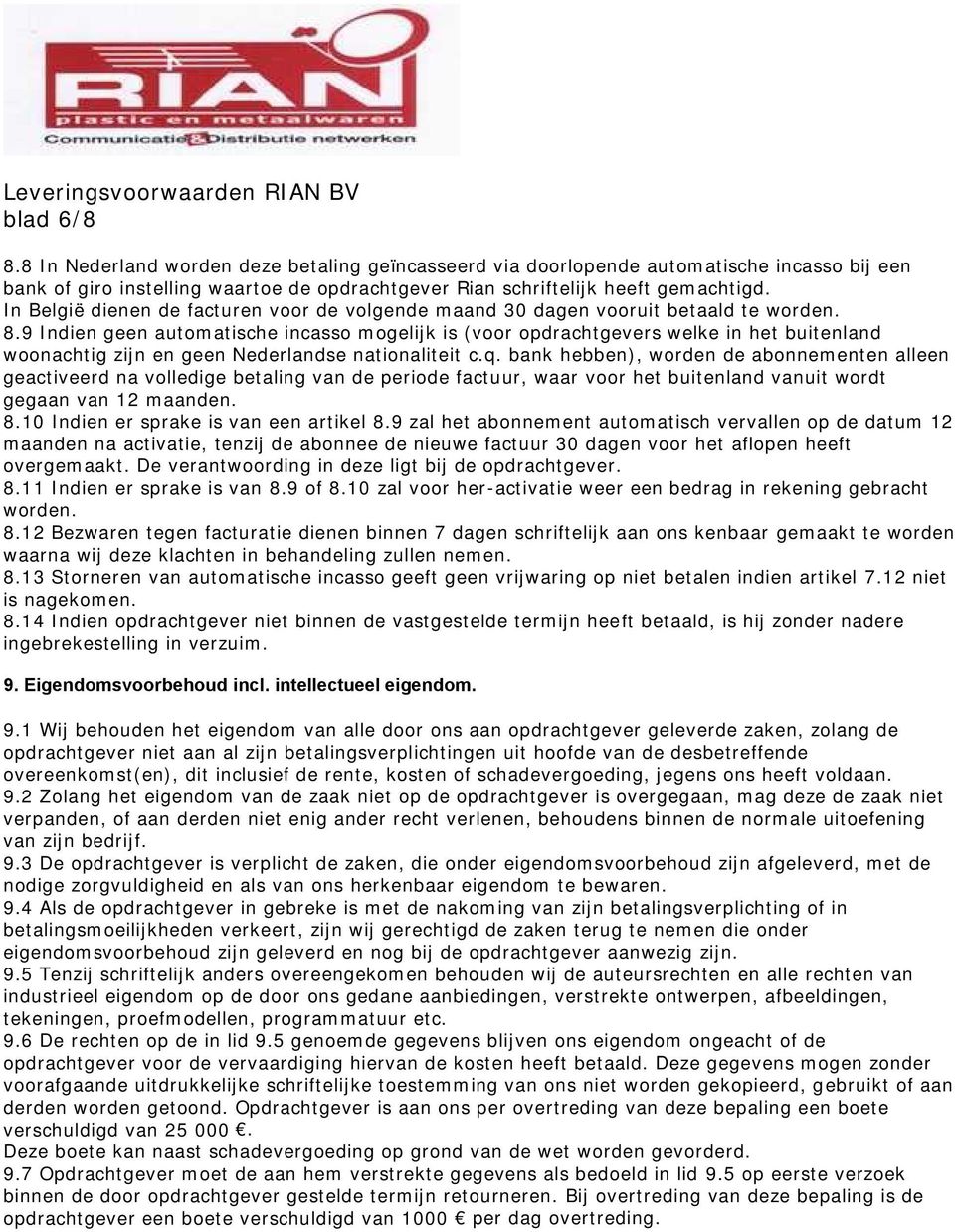 RIAN
plastic en metaalwaren
Communicatie & Distributie netwerken

Leveringsvoorwaarden RIAN BV
blad 6/8

8.8 In Nederland worden deze betaling geïncasseerd via doorlopende automatische incasso bij een bank of giro instelling waartoe de opdrachtgever Rian schriftelijk heeft gemachtigd. In België dienen de facturen voor de volgende maand 30 dagen vooruit betaald te worden.
8.9 Indien geen automatische incasso mogelijk is (voor opdrachtgevers welke in het buitenland woonachtig zijn en geen Nederlandse nationaliteit c.q. bank hebben), worden de abonnementen alleen geactiveerd na volledige betaling van de periode factuur, waar voor het buitenland vanuit wordt gegaan van 12 maanden.
8.10 Indien er sprake is van een artikel 8.9 zal het abonnement automatisch vervallen op de datum 12 maanden na activatie, tenzij de abonnee de nieuwe factuur 30 dagen voor het aflopen heeft overgemaakt. De verantwoording in deze ligt bij de opdrachtgever.
8.11 Indien er sprake is van 8.9 of 8.10 zal voor her-activatie weer een bedrag in rekening gebracht worden.
8.12 Bezwaren tegen facturatie dienen binnen 7 dagen schriftelijk aan ons kenbaar gemaakt te worden waarna wij deze klachten in behandeling zullen nemen.
8.13 Storneren van automatische incasso geeft geen vrijwaring op niet betalen indien artikel 7.12 niet is nagekomen.
8.14 Indien opdrachtgever niet binnen de vastgestelde termijn heeft betaald, is hij zonder nadere ingebrekestelling in verzuim.

9. Eigendomsvoorbehoud incl. intellectueel eigendom.

9.1 Wij behouden het eigendom van alle door ons aan opdrachtgever geleverde zaken, zolang de opdrachtgever niet aan al zijn betalingsverplichtingen uit hoofde van de desbetreffende overeenkomst(en), dit inclusief de rente, kosten of schadevergoeding, jegens ons heeft voldaan.
9.2 Zolang het eigendom van de zaak niet op de opdrachtgever is overgegaan, mag deze de zaak niet verpanden, of aan derden niet enig ander recht verlenen, behoudens binnen de normale uitoefening van zijn bedrijf.
9.3 De opdrachtgever is verplicht de zaken, die onder eigendomsvoorbehoud zijn afgeleverd, met de nodige zorgvuldigheid en als van ons herkenbaar eigendom te bewaren.
9.4 Als de opdrachtgever in gebreke is met de nakoming van zijn betalingsverplichting of in betalingsmoeilijkheden verkeert, zijn wij gerechtigd de zaken terug te nemen die onder eigendomsvoorbehoud zijn geleverd en nog bij de opdrachtgever aanwezig zijn.
9.5 Tenzij schriftelijk anders overeengekomen behouden wij de auteursrechten en alle rechten van industrieel eigendom op de door ons gedane aanbiedingen, verstrekte ontwerpen, afbeeldingen, tekeningen, proefmodellen, programmatuur etc.
9.6 De rechten op de in lid 9.5 genoemde gegevens blijven ons eigendom ongeacht of de opdrachtgever voor de vervaardiging hiervan de kosten heeft betaald. Deze gegevens mogen zonder voorafgaande uitdrukkelijke schriftelijke toestemming van ons niet worden gekopieerd, gebruikt of aan derden worden getoond. Opdrachtgever is aan ons per overtreding van deze bepaling een boete verschuldigd van 25 000 €.
Deze boete kan naast schadevergoeding op grond van de wet worden gevorderd.
9.7 Opdrachtgever moet de aan hem verstrekte gegevens als bedoeld in lid 9.5 op eerste verzoek binnen de door opdrachtgever gestelde termijn retourneren. Bij overtreding van deze bepaling is de opdrachtgever een boete verschuldigd van 1000 € per dag overtreding.